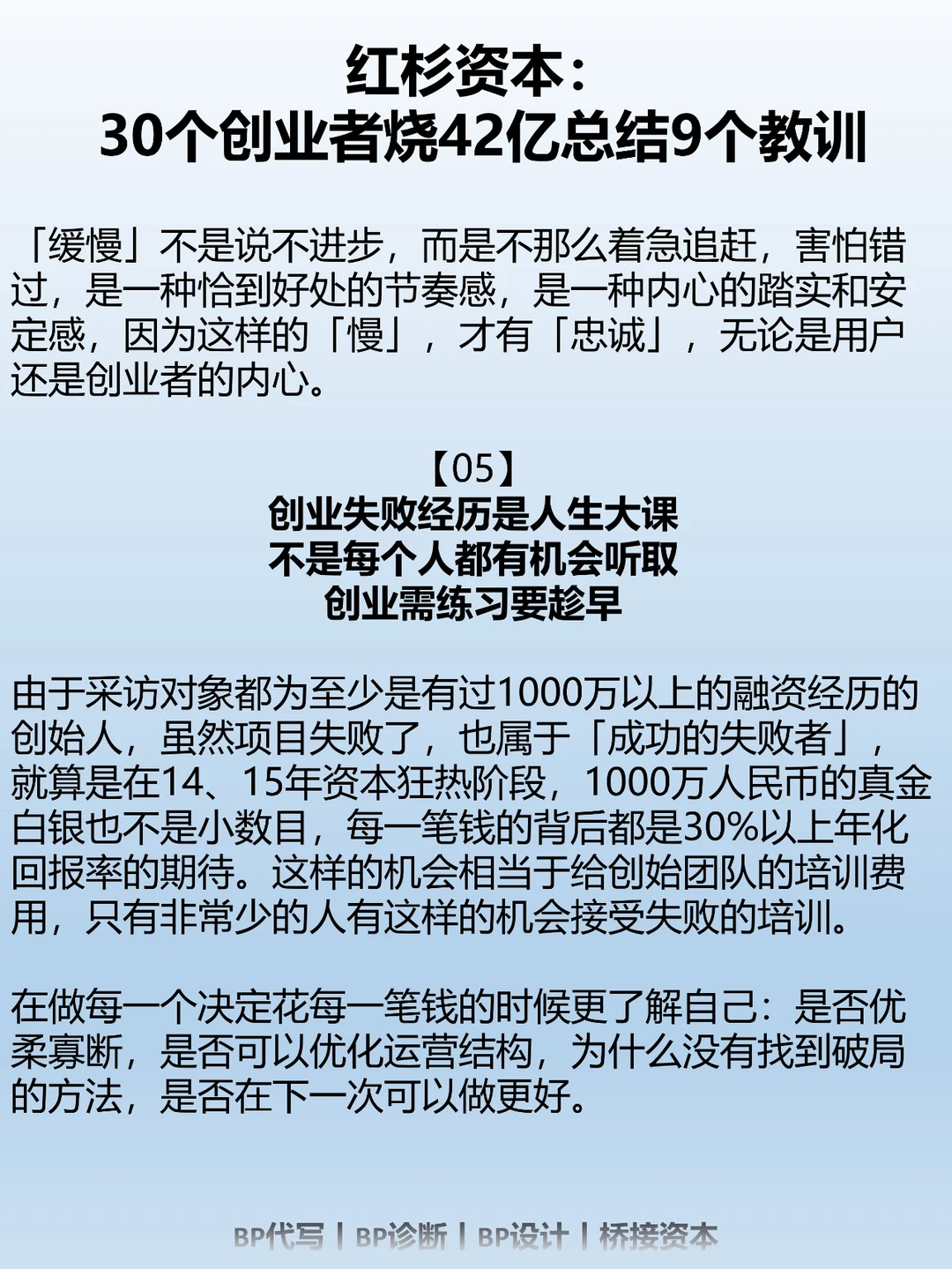 红杉资本：
30个创业者烧42亿总结9个教训

「缓慢」不是说不进步，而是不那么着急追赶，害怕错过，是一种恰到好处的节奏感，是一种内心的踏实和安定感，因为这样的「慢」，才有「忠诚」，无论是用户还是创业者的内心。

【05】
创业失败经历是人生大课
不是每个人都有机会听取
创业需练习要趁早

由于采访对象都为至少是有过1000万以上的融资经历的创始人，虽然项目失败了，也属于「成功的失败者」，就算是在14、15年资本狂热阶段，1000万人民币的真金白银也不是小数目，每一笔钱的背后都是30%以上年化回报率的期待。这样的机会相当于给创始团队的培训费用，只有非常少的人有这样的机会接受失败的培训。

在做每一个决定花每一笔钱的时候更了解自己：是否优柔寡断，是否可以优化运营结构，为什么没有找到破局的方法，是否在下一次可以做更好。

BP代写 | BP诊断 | BP设计 | 桥接资本